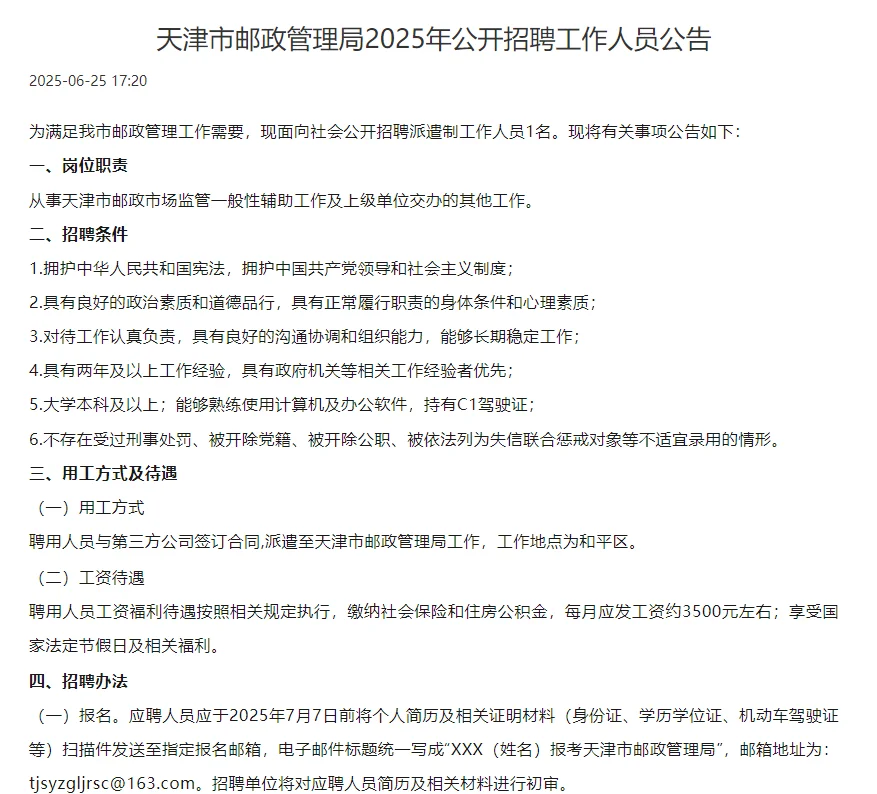 天津市邮政管理局2025年公开招聘工作人员公告

2025-06-25 17:20

为满足我市邮政管理工作需要，现面向社会公开招聘派遣制工作人员1名。现将有关事项公告如下：

一、岗位职责

从事天津市邮政市场监管一般性辅助工作及上级单位交办的其他工作。

二、招聘条件

1.拥护中华人民共和国宪法，拥护中国共产党领导和社会主义制度；

2.具有良好的政治素质和道德品行，具有正常履行职责的身体条件和心理素质；

3.对待工作认真负责，具有良好的沟通协调和组织能力，能够长期稳定工作；

4.具有两年及以上工作经验，具有政府机关等相关工作经验者优先；

5.大学本科及以上；能够熟练使用计算机及办公软件，持有C1驾驶证；

6.不存在受过刑事处罚、被开除党籍、被开除公职、被依法列为失信联合惩戒对象等不适宜录用的情形。

三、用工方式及待遇

（一）用工方式

聘用人员与第三方公司签订合同,派遣至天津市邮政管理局工作，工作地点为和平区。

（二）工资待遇

聘用人员工资福利待遇按照相关规定执行，缴纳社会保险和住房公积金，每月应发工资约3500元左右；享受国家法定节假日及相关福利。

四、招聘办法

（一）报名。应聘人员应于2025年7月7日前将个人简历及相关证明材料（身份证、学历学位证、机动车驾驶证等）扫描件发送至指定报名邮箱，电子邮件标题统一写成“XXX（姓名）报考天津市邮政管理局”，邮箱地址为：tjsyzgljrsc@163.com。招聘单位将对应聘人员简历及相关材料进行初审。